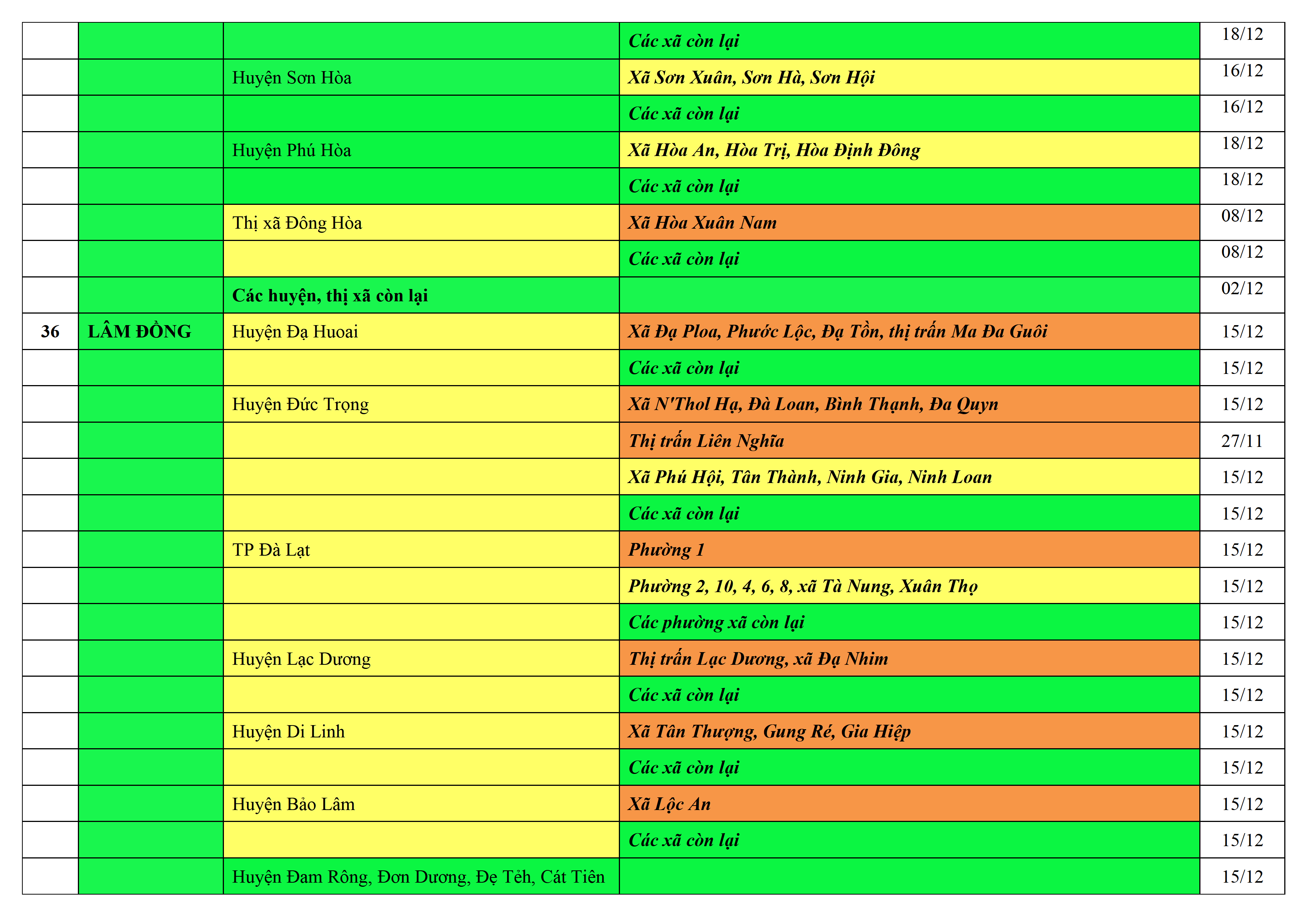 |  |  |  | Các xã còn lại | 18/12 |
|---|---|---|---|---|
|  |  | Huyện Sơn Hòa | Xã Sơn Xuân, Sơn Hà, Sơn Hội | 16/12 |
|  |  |  | Các xã còn lại | 16/12 |
|  |  | Huyện Phú Hòa | Xã Hòa An, Hòa Trị, Hòa Định Đông | 18/12 |
|  |  |  | Các xã còn lại | 18/12 |
|  |  | Thị xã Đông Hòa | Xã Hòa Xuân Nam | 08/12 |
|  |  |  | Các xã còn lại | 08/12 |
|  |  | Các huyện, thị xã còn lại |  | 02/12 |
| 36 | LÂM ĐỒNG | Huyện Đạ Huoai | Xã Đạ Ploa, Phước Lộc, Đạ Tồn, thị trấn Ma Đa Guôi | 15/12 |
|  |  |  | Các xã còn lại | 15/12 |
|  |  | Huyện Đức Trọng | Xã N'Thol Hạ, Đà Loan, Bình Thạnh, Đa Quyn | 15/12 |
|  |  |  | Thị trấn Liên Nghĩa | 27/11 |
|  |  |  | Xã Phú Hội, Tân Thành, Ninh Gia, Ninh Loan | 15/12 |
|  |  |  | Các xã còn lại | 15/12 |
|  |  | TP Đà Lạt | Phường 1 | 15/12 |
|  |  |  | Phường 2, 10, 4, 6, 8, xã Tà Nung, Xuân Thọ | 15/12 |
|  |  |  | Các phường xã còn lại | 15/12 |
|  |  | Huyện Lạc Dương | Thị trấn Lạc Dương, xã Đạ Nhim | 15/12 |
|  |  |  | Các xã còn lại | 15/12 |
|  |  | Huyện Di Linh | Xã Tân Thượng, Gung Ré, Gia Hiệp | 15/12 |
|  |  |  | Các xã còn lại | 15/12 |
|  |  | Huyện Bảo Lâm | Xã Lộc An | 15/12 |
|  |  |  | Các xã còn lại | 15/12 |
|  |  | Huyện Đam Rông, Đơn Dương, Đẹ Tẻh, Cát Tiên |  | 15/12 |